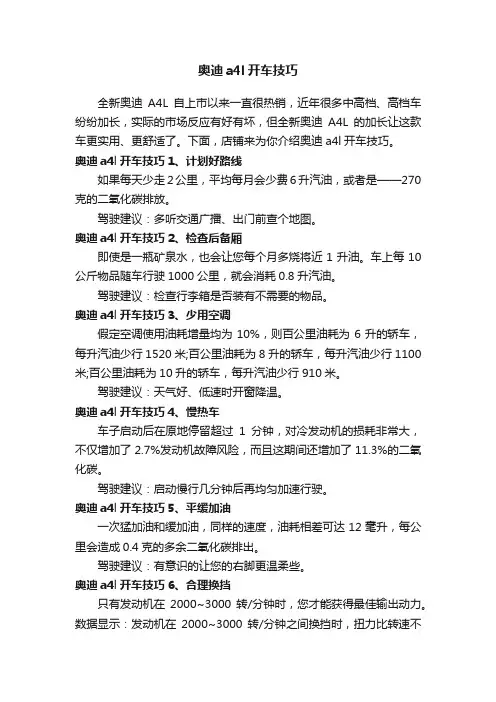 奥迪 a4l 开车技巧

全新奥迪 A4L 自上市以来一直很热销，近年很多中高档、高档车纷纷加长，实际的市场反应有好有坏，但全新奥迪 A4L 的加长让这款车更实用、更舒适了。下面，店铺来为你介绍奥迪 a4l 开车技巧。

奥迪 a4l 开车技巧 1、计划好路线

如果每天少走 2 公里，平均每月会少费 6 升汽油，或者是——270 克的二氧化碳排放。

驾驶建议：多听交通广播、出门前查个地图。

奥迪 a4l 开车技巧 2、检查后备厢

即使是一瓶矿泉水，也会让您每个月多烧将近 1 升油。车上每 10 公斤物品随车行驶 1000 公里，就会消耗 0.8 升汽油。

驾驶建议：检查行李箱是否装有不需要的物品。

奥迪 a4l 开车技巧 3、少用空调

假定空调使用油耗增量均为 10%，则百公里油耗为 6 升的轿车，每升汽油少行 1520 米;百公里油耗为 8 升的轿车，每升汽油少行 1100 米;百公里油耗为 10 升的轿车，每升汽油少行 910 米。

驾驶建议：天气好、低速时开窗降温。

奥迪 a4l 开车技巧 4、慢热车

车子启动后在原地停留超过 1 分钟，对冷发动机的损耗非常大，不仅增加了 2.7%发动机故障风险，而且这期间还增加了 11.3%的二氧化碳。

驾驶建议：启动慢行几分钟后再均匀加速行驶。

奥迪 a4l 开车技巧 5、平缓加油

一次猛加油和缓加油，同样的速度，油耗相差可达 12 毫升，每公里会造成 0.4 克的多余二氧化碳排出。

驾驶建议：有意识的让您的右脚更温柔些。

奥迪 a4l 开车技巧 6、合理换挡

只有发动机在 2000~3000 转/分钟时，您才能获得最佳输出动力。数据显示：发动机在 2000~3000 转/分钟之间换挡时，扭力比转速不